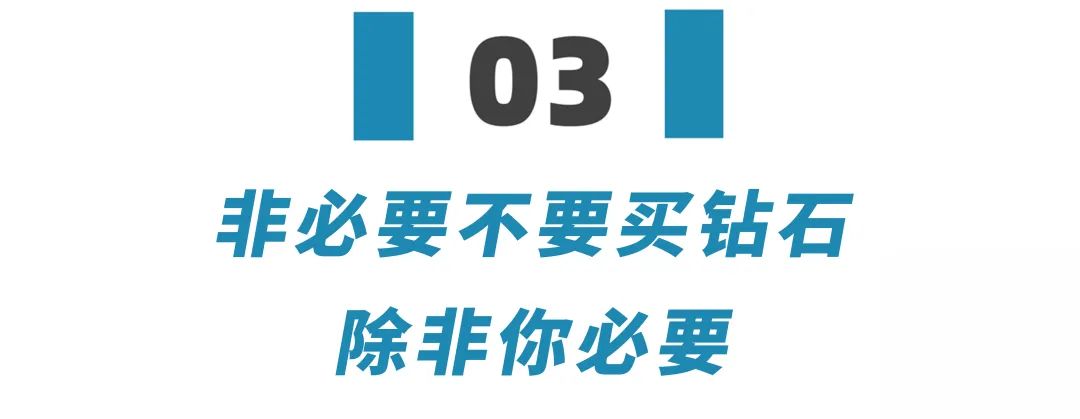 03

非必要不要买钻石
除非你必要